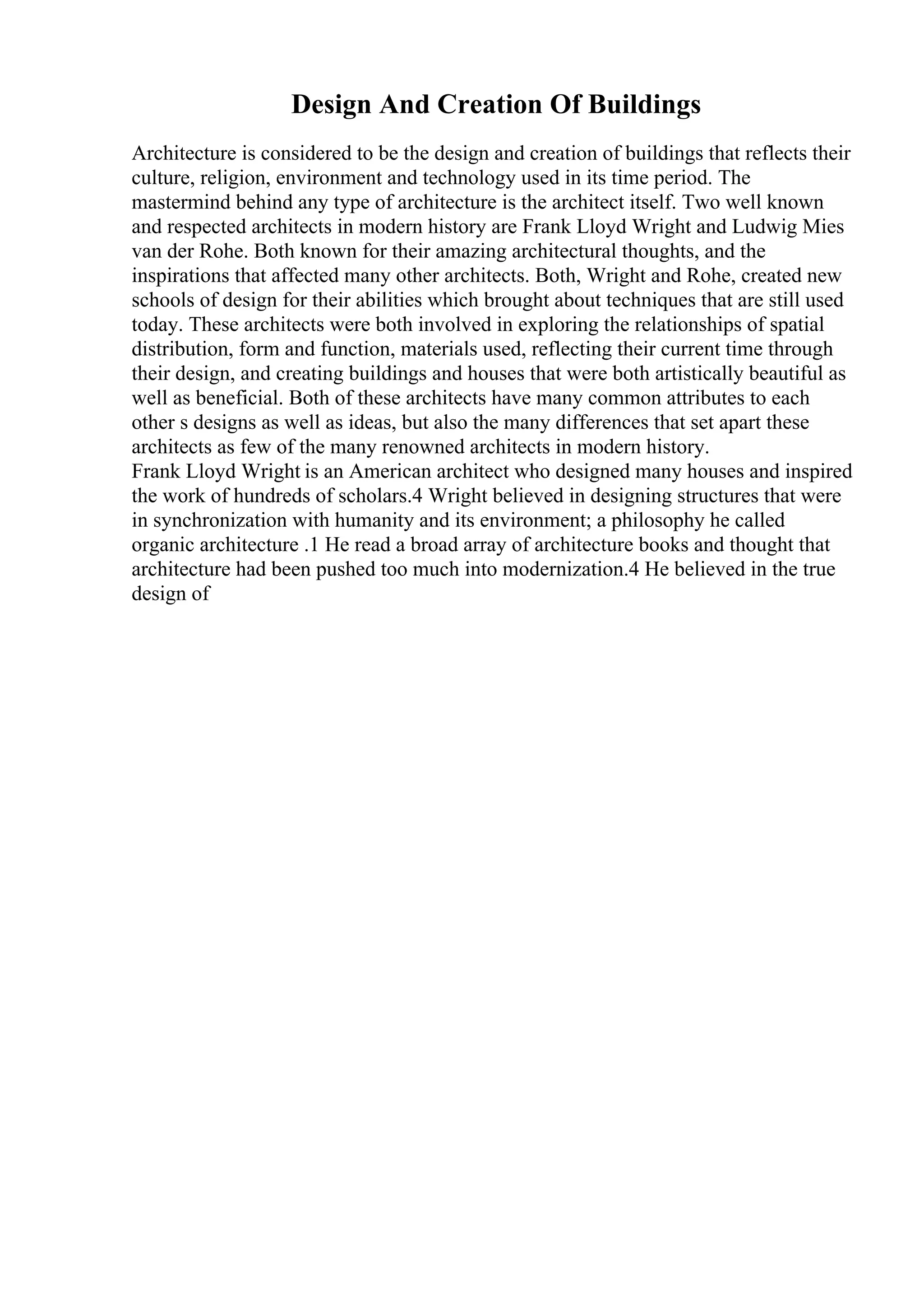 Design And Creation Of Buildings

Architecture is considered to be the design and creation of buildings that reflects their culture, religion, environment and technology used in its time period. The mastermind behind any type of architecture is the architect itself. Two well known and respected architects in modern history are Frank Lloyd Wright and Ludwig Mies van der Rohe. Both known for their amazing architectural thoughts, and the inspirations that affected many other architects. Both, Wright and Rohe, created new schools of design for their abilities which brought about techniques that are still used today. These architects were both involved in exploring the relationships of spatial distribution, form and function, materials used, reflecting their current time through their design, and creating buildings and houses that were both artistically beautiful as well as beneficial. Both of these architects have many common attributes to each other s designs as well as ideas, but also the many differences that set apart these architects as few of the many renowned architects in modern history.
Frank Lloyd Wright is an American architect who designed many houses and inspired the work of hundreds of scholars.4 Wright believed in designing structures that were in synchronization with humanity and its environment; a philosophy he called organic architecture .1 He read a broad array of architecture books and thought that architecture had been pushed too much into modernization.4 He believed in the true design of